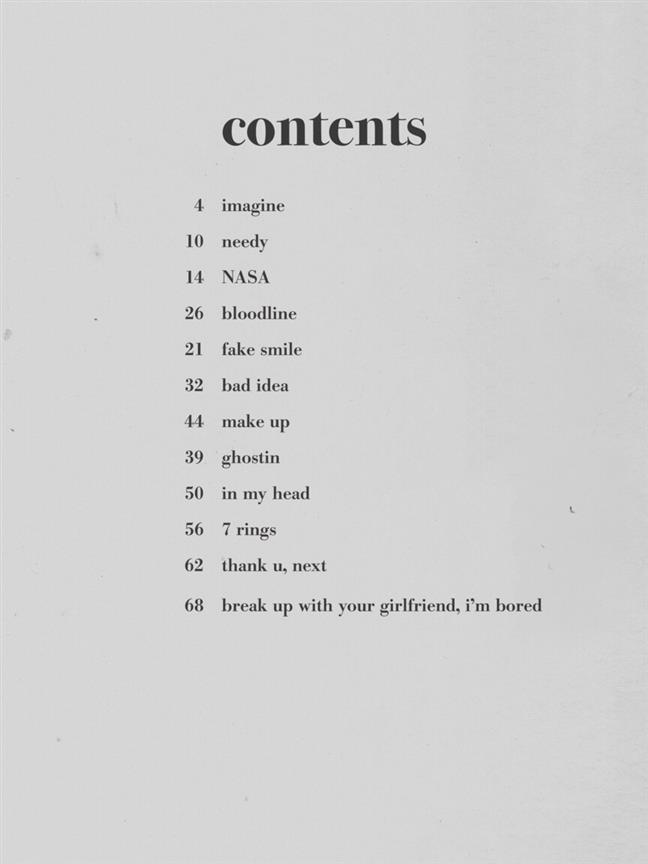 contents

4 imagine
10 needy
14 NASA
26 bloodline
21 fake smile
32 bad idea
44 make up
39 ghostin
50 in my head
56 7 rings
62 thank u, next
68 break up with your girlfriend, i'm bored